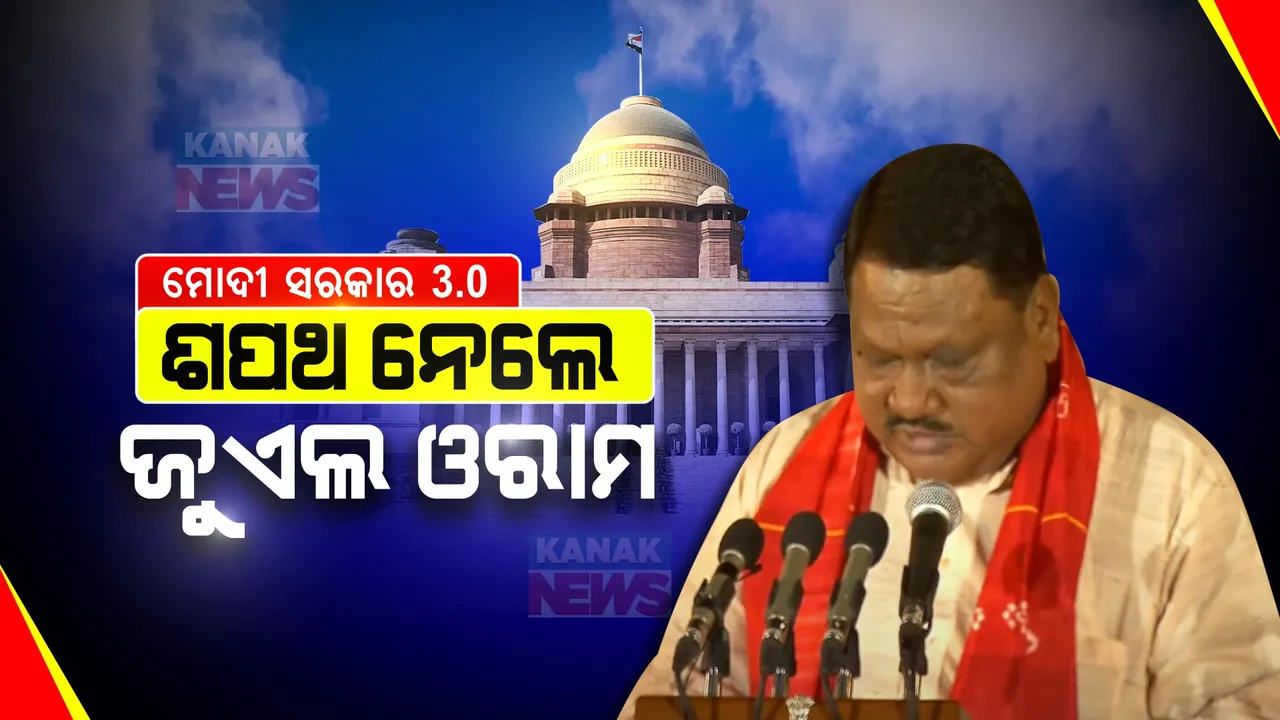 KANAK NEWS

ମୋଦୀ ସରକାର 3.0

ଶପଥ ନେଲେ

ଜୁଏଲ ଓରାମ

KANAK NEWS